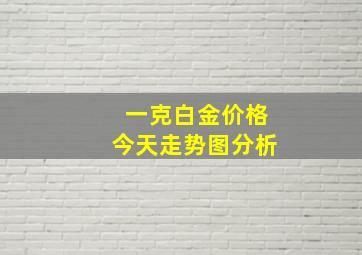 一克白金价格
今天走势图分析